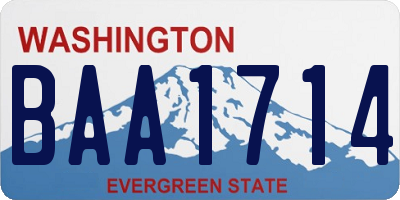 WASHINGTON
BAA1714
EVERGREEN STATE